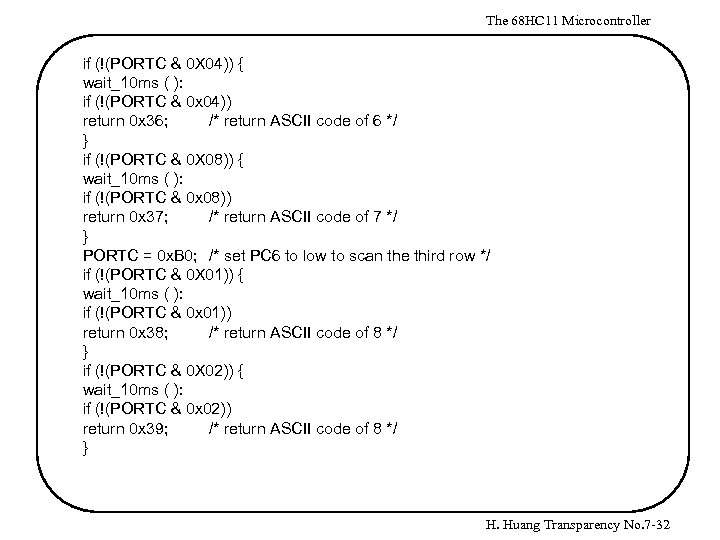 The 68HC11 Microcontroller

if (!(PORTC & 0X04)) {
wait_10ms ( ):
if (!(PORTC & 0x04))
return 0x36; /* return ASCII code of 6 */
}
if (!(PORTC & 0X08)) {
wait_10ms ( ):
if (!(PORTC & 0x08))
return 0x37; /* return ASCII code of 7 */
}
PORTC = 0xB0; /* set PC6 to low to scan the third row */
if (!(PORTC & 0X01)) {
wait_10ms ( ):
if (!(PORTC & 0x01))
return 0x38; /* return ASCII code of 8 */
}
if (!(PORTC & 0X02)) {
wait_10ms ( ):
if (!(PORTC & 0x02))
return 0x39; /* return ASCII code of 8 */
}

H. Huang Transparency No.7-32